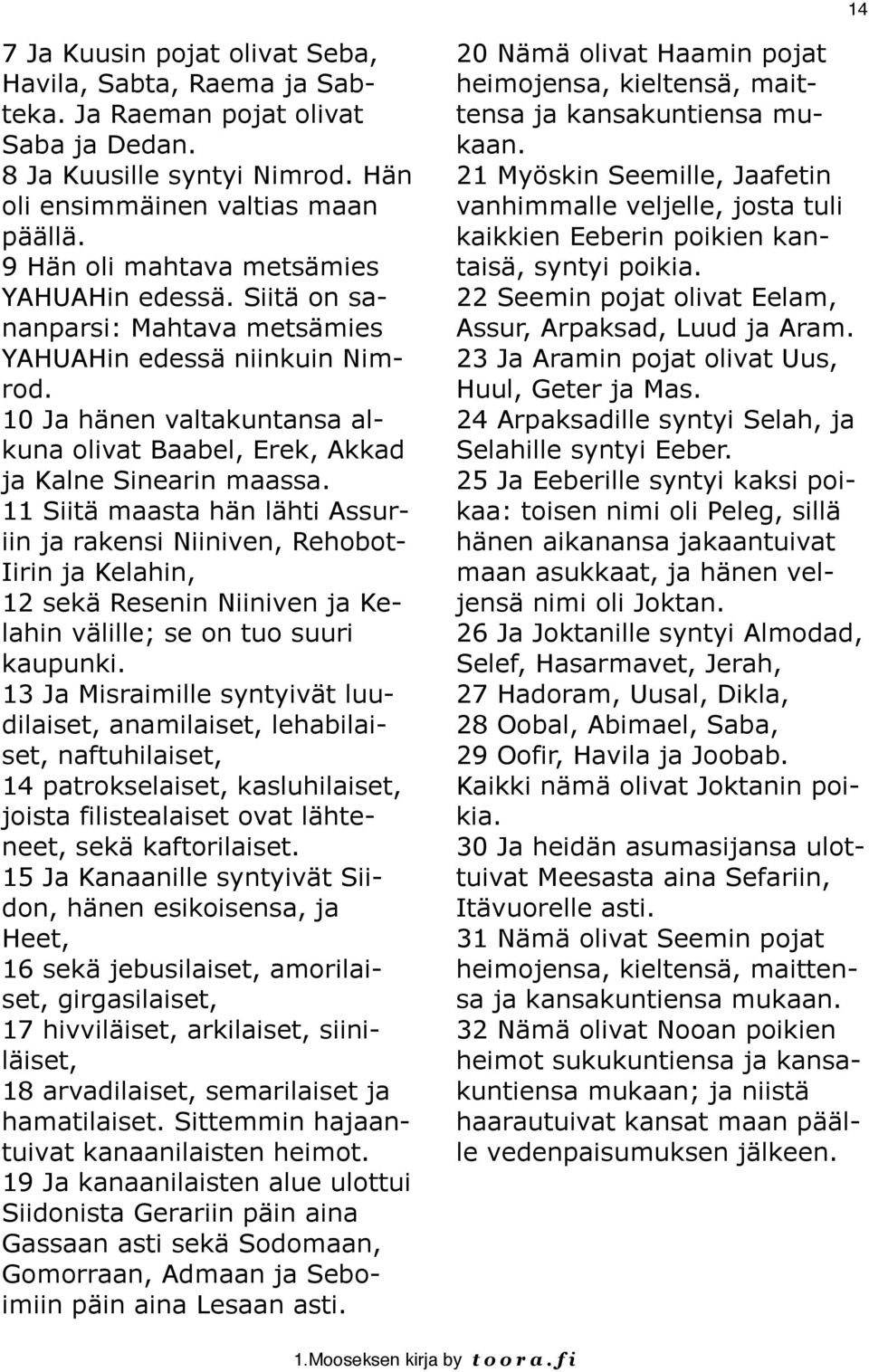 14

7 Ja Kuusin pojat olivat Seba, Havila, Sabta, Raema ja Sabteka. Ja Raeman pojat olivat Saba ja Dedan.
8 Ja Kuusille syntyi Nimrod. Hän oli ensimmäinen valtias maan päällä.
9 Hän oli mahtava metsämies YAHUAHin edessä. Siitä on sananparsi: Mahtava metsämies YAHUAHin edessä niinkuin Nimrod.
10 Ja hänen valtakuntansa alkuna olivat Baabel, Erek, Akkad ja Kalne Sinearin maassa.
11 Siitä maasta hän lähti Assuriin ja rakensi Niiniven, Rehobot-Iirin ja Kelahin,
12 sekä Resenin Niiniven ja Kelahin välille; se on tuo suuri kaupunki.
13 Ja Misraimille syntyivät luudilaiset, anamilaiset, lehabilaiset, naftuhilaiset,
14 patrokselaiset, kasluhilaiset, joista filistealaiset ovat lähteneet, sekä kaftorilaiset.
15 Ja Kanaanille syntyivät Siidon, hänen esikoisensa, ja Heet,
16 sekä jebusilaiset, amorilaiset, girgasilaiset,
17 hivviläiset, arkilaiset, siiniläiset,
18 arvadilaiset, semarilaiset ja hamatilaiset. Sittemmin hajaantuivat kanaanilaisten heimot.
19 Ja kanaanilaisten alue ulottui Siidonista Gerariin päin aina Gassaan asti sekä Sodomaan, Gomorraan, Admaan ja Seboimiin päin aina Lesaan asti.

20 Nämä olivat Haamin pojat heimojensa, kieltensä, maittensa ja kansakuntiensa mukaan.
21 Myöskin Seemille, Jaafetin vanhimmalle veljelle, josta tuli kaikkien Eeberin poikien kantaisä, syntyi poikia.
22 Seemin pojat olivat Eelam, Assur, Arpaksad, Luud ja Aram.
23 Ja Aramin pojat olivat Uus, Huul, Geter ja Mas.
24 Arpaksadille syntyi Selah, ja Selahille syntyi Eeber.
25 Ja Eeberille syntyi kaksi poikaa: toisen nimi oli Peleg, sillä hänen aikanansa jakaantuivat maan asukkaat, ja hänen veljensä nimi oli Joktan.
26 Ja Joktanille syntyi Almodad, Selef, Hasarmavet, Jerah,
27 Hadoram, Uusal, Dikla,
28 Oobal, Abimael, Saba,
29 Oofir, Havila ja Joobab. Kaikki nämä olivat Joktanin poikia.
30 Ja heidän asumasijansa ulottuivat Meesasta aina Sefariin, Itävuorelle asti.
31 Nämä olivat Seemin pojat heimojensa, kieltensä, maittensa ja kansakuntiensa mukaan.
32 Nämä olivat Nooan poikien heimot sukukuntiensa ja kansakuntiensa mukaan; ja niistä haarautuivat kansat maan päälle vedenpaisumuksen jälkeen.

1.Mooseksen kirja by toora.fi